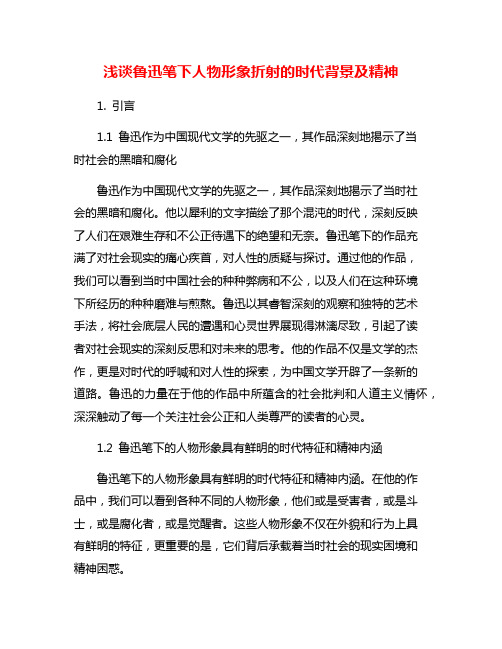 浅谈鲁迅笔下人物形象折射的时代背景及精神

1. 引言

1.1 鲁迅作为中国现代文学的先驱之一，其作品深刻地揭示了当时社会的黑暗和腐化

鲁迅作为中国现代文学的先驱之一，其作品深刻地揭示了当时社会的黑暗和腐化。他以犀利的文字描绘了那个混沌的时代，深刻反映了人们在艰难生存和不公正待遇下的绝望和无奈。鲁迅笔下的作品充满了对社会现实的痛心疾首，对人性的质疑与探讨。通过他的作品，我们可以看到当时中国社会的种种弊病和不公，以及人们在这种环境下所经历的种种磨难与煎熬。鲁迅以其睿智深刻的观察和独特的艺术手法，将社会底层人民的遭遇和心灵世界展现得淋漓尽致，引起了读者对社会现实的深刻反思和对未来的思考。他的作品不仅是文学的杰作，更是对时代的呼喊和对人性的探索，为中国文学开辟了一条新的道路。鲁迅的力量在于他的作品中所蕴含的社会批判和人道主义情怀，深深触动了每一个关注社会公正和人类尊严的读者的心灵。

1.2 鲁迅笔下的人物形象具有鲜明的时代特征和精神内涵

鲁迅笔下的人物形象具有鲜明的时代特征和精神内涵。在他的作品中，我们可以看到各种不同的人物形象，他们或是受害者，或是斗士，或是腐化者，或是觉醒者。这些人物形象不仅在外貌和行为上具有鲜明的特征，更重要的是，它们背后承载着当时社会的现实困境和精神困惑。